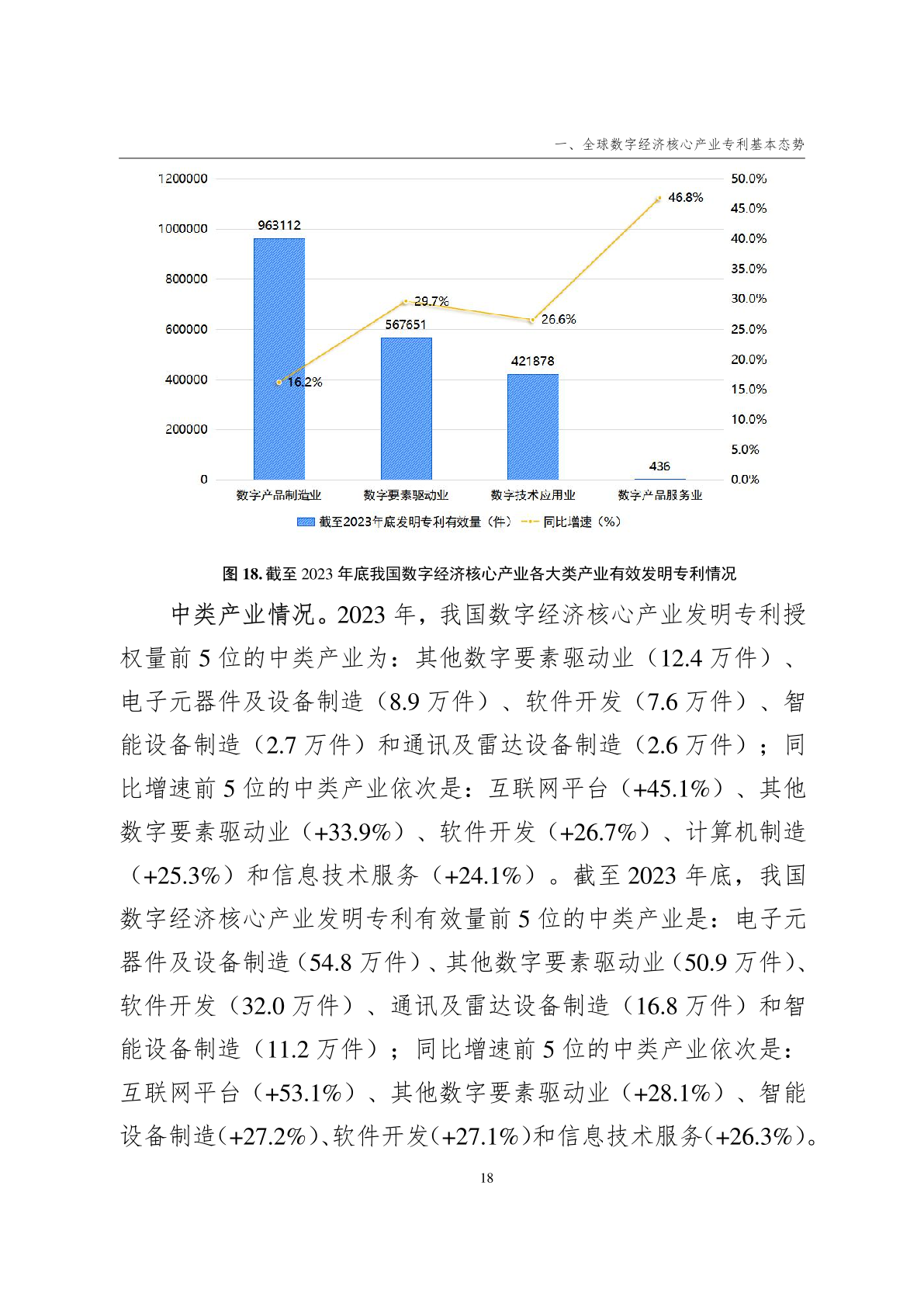 一、全球数字经济核心产业专利基本态势

1200000
1000000
800000
600000
400000
200000
0

50.0%
45.0%
40.0%
35.0%
30.0%
25.0%
20.0%
15.0%
10.0%
5.0%
0.0%

963112
567651
421878
436
16.2%
29.7%
26.6%
46.8%

数字产品制造业
数字要素驱动业
数字技术应用业
数字产品服务业

截至2023年底发明专利有效量（件）
同比增速（%）

图 18. 截至 2023 年底我国数字经济核心产业各大类产业有效发明专利情况

中类产业情况。2023 年，我国数字经济核心产业发明专利授权量前 5 位的中类产业为：其他数字要素驱动业（12.4 万件）、电子元器件及设备制造（8.9 万件）、软件开发（7.6 万件）、智能设备制造（2.7 万件）和通讯及雷达设备制造（2.6 万件）；同比增速前 5 位的中类产业依次是：互联网平台（+45.1%）、其他数字要素驱动业（+33.9%）、软件开发（+26.7%）、计算机制造（+25.3%）和信息技术服务（+24.1%）。截至 2023 年底，我国数字经济核心产业发明专利有效量前 5 位的中类产业是：电子元器件及设备制造（54.8 万件）、其他数字要素驱动业（50.9 万件）、软件开发（32.0 万件）、通讯及雷达设备制造（16.8 万件）和智能设备制造（11.2 万件）；同比增速前 5 位的中类产业依次是：互联网平台（+53.1%）、其他数字要素驱动业（+28.1%）、智能设备制造(+27.2%)、软件开发(+27.1%)和信息技术服务(+26.3%)。

18